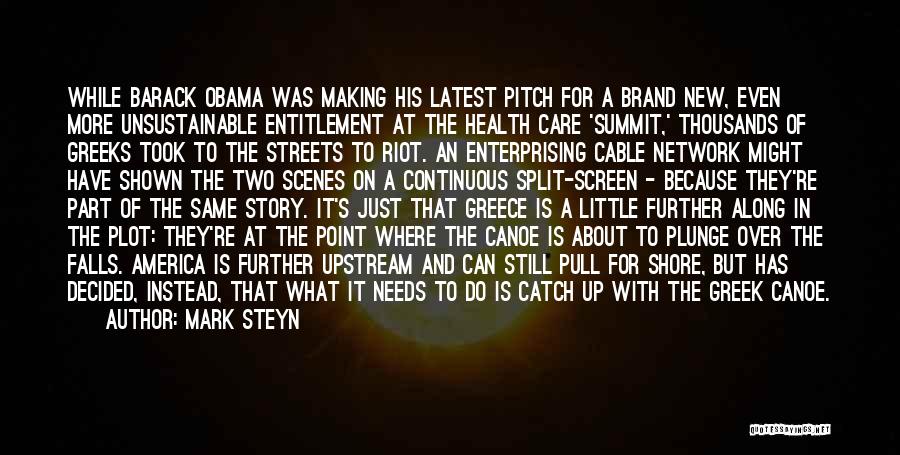 WHILE BARACK OBAMA WAS MAKING HIS LATEST PITCH FOR A BRAND NEW, EVEN MORE UNSUSTAINABLE ENTITLEMENT AT THE HEALTH CARE 'SUMMIT,' THOUSANDS OF GREEKS TOOK TO THE STREETS TO RIOT. AN ENTERPRISING CABLE NETWORK MIGHT HAVE SHOWN THE TWO SCENES ON A CONTINUOUS SPLIT-SCREEN - BECAUSE THEY'RE PART OF THE SAME STORY. IT'S JUST THAT GREECE IS A LITTLE FURTHER ALONG IN THE PLOT: THEY'RE AT THE POINT WHERE THE CANOE IS ABOUT TO PLUNGE OVER THE FALLS. AMERICA IS FURTHER UPSTREAM AND CAN STILL PULL FOR SHORE, BUT HAS DECIDED, INSTEAD, THAT WHAT IT NEEDS TO DO IS CATCH UP WITH THE GREEK CANOE.

AUTHOR: MARK STEYN

QUOTESSAYINGS.NET